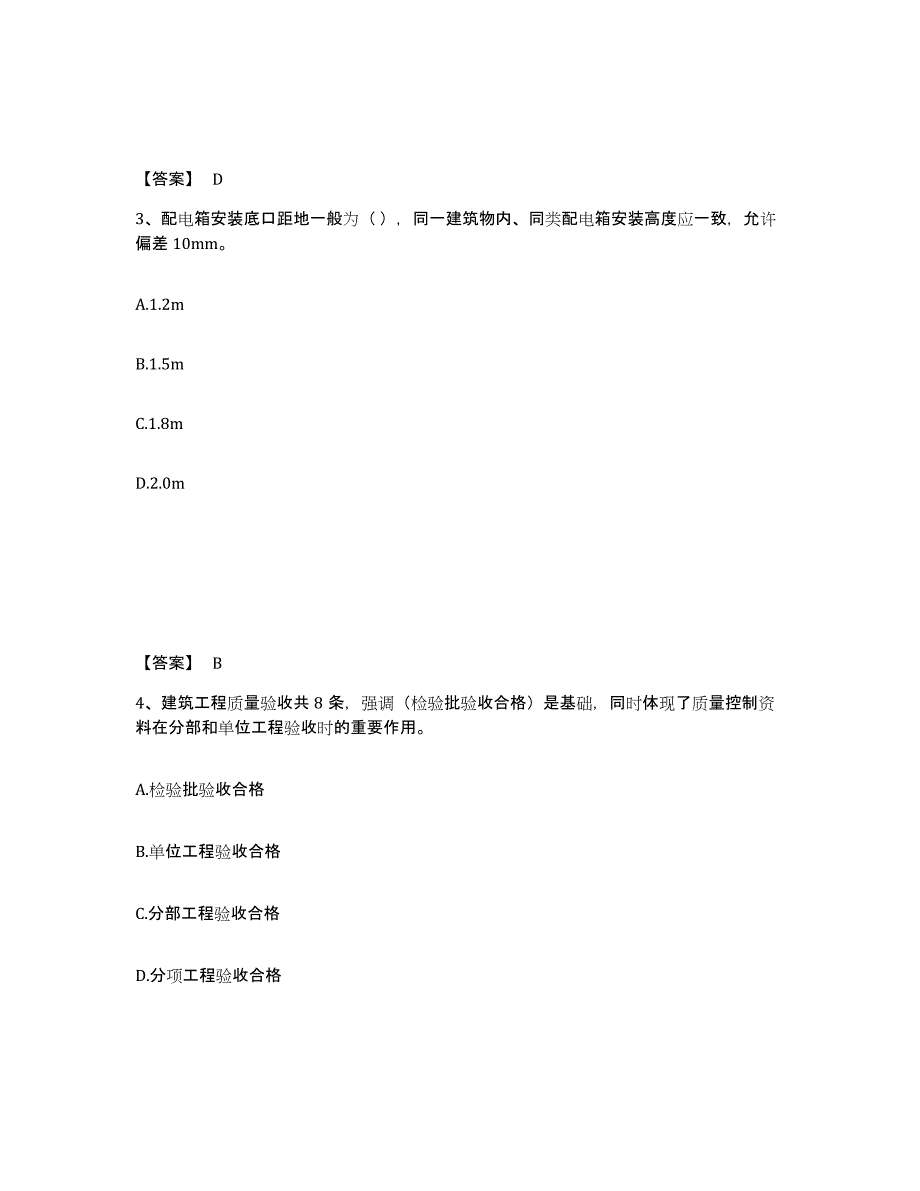 【答案】 D

3、配电箱安装底口距地一般为（），同一建筑物内、同类配电箱安装高度应一致，允许偏差 10mm。

A.1.2m

B.1.5m

C.1.8m

D.2.0m

【答案】 B

4、建筑工程质量验收共 8 条，强调（检验批验收合格）是基础，同时体现了质量控制资料在分部和单位工程验收时的重要作用。

A.检验批验收合格

B.单位工程验收合格

C.分部工程验收合格

D.分项工程验收合格